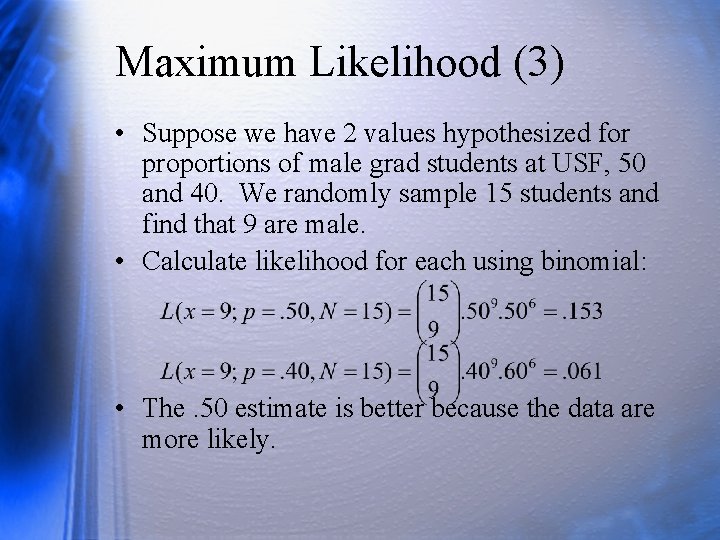 Maximum Likelihood (3)

• Suppose we have 2 values hypothesized for proportions of male grad students at USF, 50 and 40. We randomly sample 15 students and find that 9 are male.

• Calculate likelihood for each using binomial:

$L(x=9; p=.50, N=15) = \binom{15}{9} .50^9 .50^6 = .153$

$L(x=9; p=.40, N=15) = \binom{15}{9} .40^9 .60^6 = .061$

• The .50 estimate is better because the data are more likely.